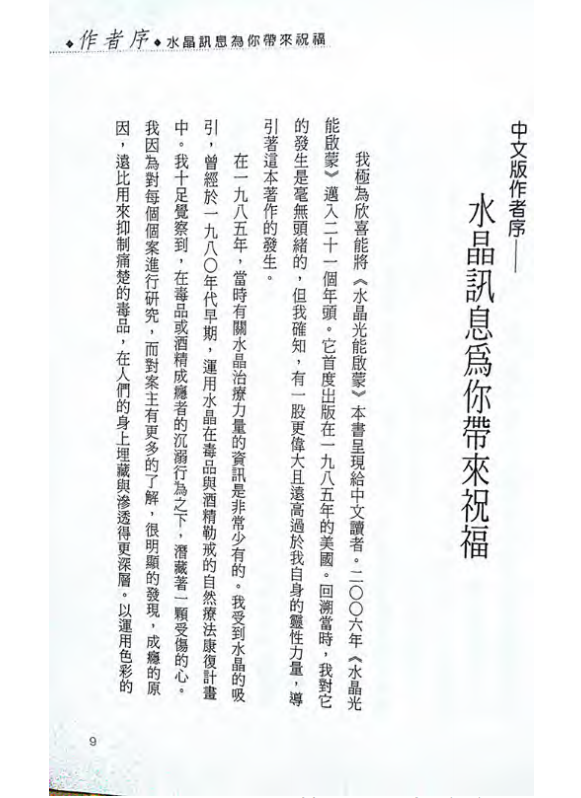 ◆作者序◆水晶訊息為你帶來祝福

中文版作者序——
水晶訊息爲你帶來祝福

我極為欣喜能將《水晶光能啟蒙》本書呈現給中文讀者。二〇〇六年《水晶光能啟蒙》邁入二十一個年頭。它首度出版在一九八五年的美國。回溯當時，我對它的發生是毫無頭緒的，但我確知，有一股更偉大且遠高過於我自身的靈性力量，導引著這本著作的發生。

在一九八五年，當時有關水晶治療力量的資訊是非常少有的。我受到水晶的吸引，曾經於一九八〇年代早期，運用水晶在毒品與酒精勒戒的自然療法康復計畫中。我十足覺察到，在毒品或酒精成癮者的沉溺行為之下，潛藏著一顆受傷的心。我因為對每個個案進行研究，而對案主有更多的了解，很明顯的發現，成癮的原因，遠比用來抑制痛楚的毒品，在人們的身上埋藏與滲透得更深層。以運用色彩的

9